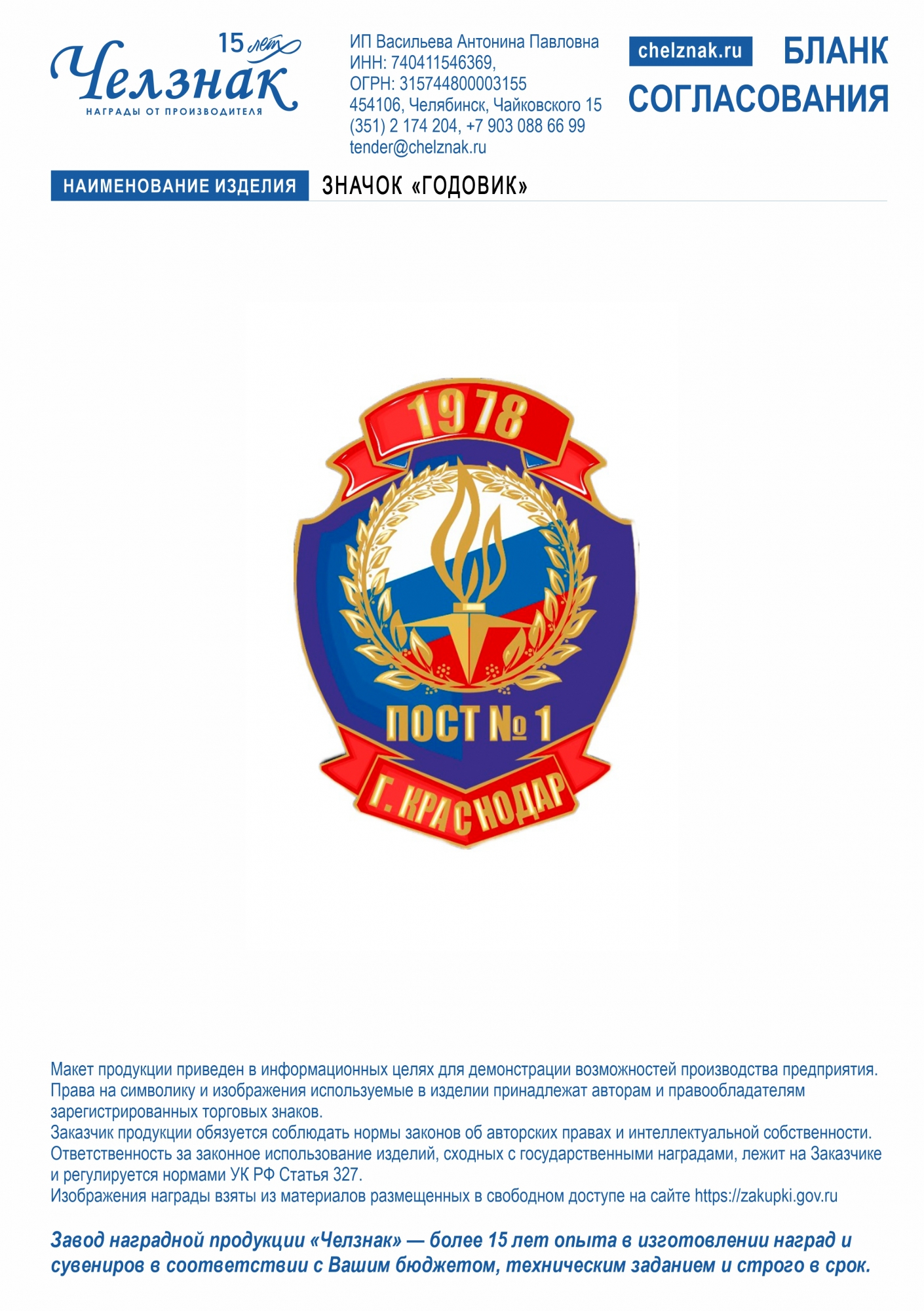 15 лет
Челзнак
НАГРАДЫ ОТ ПРОИЗВОДИТЕЛЯ

ИП Васильева Антонина Павловна
ИНН: 740411546369,
ОГРН: 315744800003155
454106, Челябинск, Чайковского 15
(351) 2 174 204, +7 903 088 66 99
tender@chelznak.ru

chelznak.ru

БЛАНК СОГЛАСОВАНИЯ

НАИМЕНОВАНИЕ ИЗДЕЛИЯ

ЗНАЧОК «ГОДОВИК»

1978

ПОСТ № 1

Г. КРАСНОДАР

Макет продукции приведен в информационных целях для демонстрации возможностей производства предприятия. Права на символику и изображения используемые в изделии принадлежат авторам и правообладателям зарегистрированных торговых знаков.
Заказчик продукции обязуется соблюдать нормы законов об авторских правах и интеллектуальной собственности. Ответственность за законное использование изделий, сходных с государственными наградами, лежит на Заказчике и регулируется нормами УК РФ Статья 327.
Изображения награды взяты из материалов размещенных в свободном доступе на сайте https://zakupki.gov.ru

Завод наградной продукции «Челзнак» — более 15 лет опыта в изготовлении наград и сувениров в соответствии с Вашим бюджетом, техническим заданием и строго в срок.